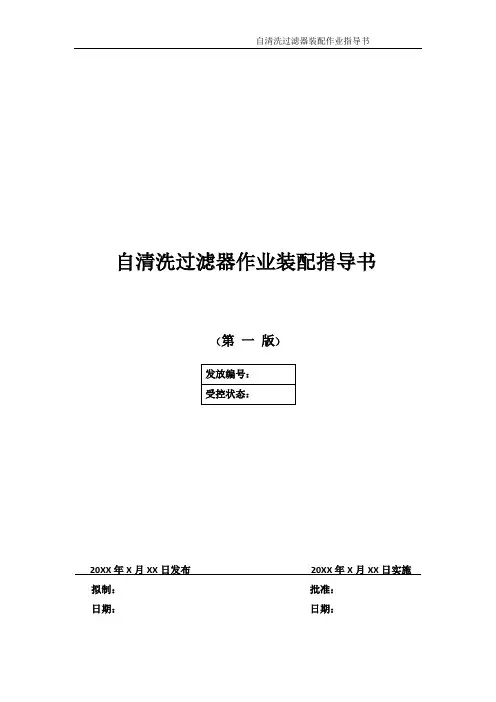 自清洗过滤器装配作业指导书

自清洗过滤器作业装配指导书

（第 一 版）

| 发放编号： |
|---|
| 受控状态： |

20XX 年 X 月 XX 日发布　　　　20XX 年 X 月 XX 日实施

拟制：　　　　批准：

日期：　　　　日期：